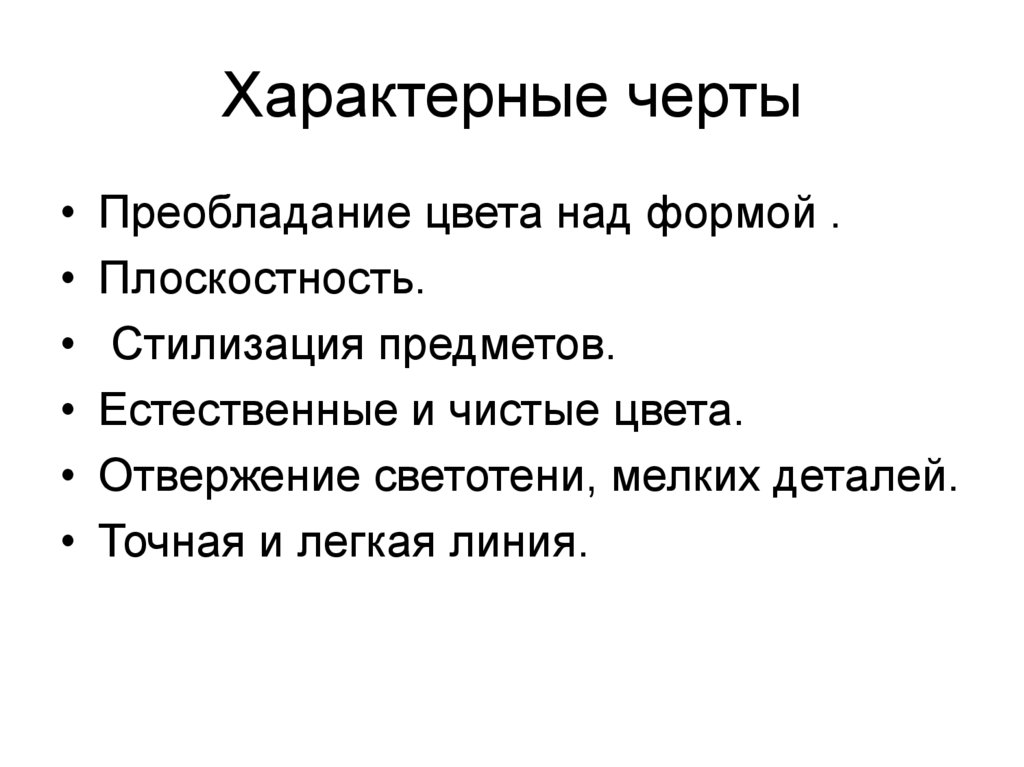 Характерные черты

• Преобладание цвета над формой .
• Плоскостность.
• Стилизация предметов.
• Естественные и чистые цвета.
• Отвержение светотени, мелких деталей.
• Точная и легкая линия.